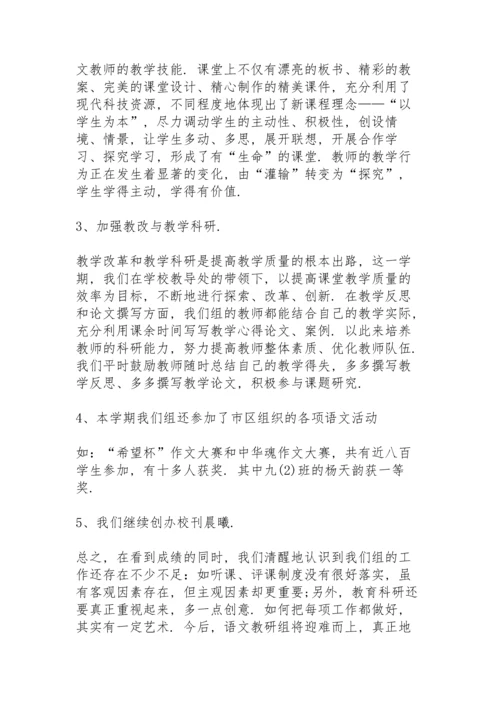 文教师的教学技能．课堂上不仅有漂亮的板书、精彩的教案、完美的课堂设计、精心制作的精美课件，充分利用了现代科技资源，不同程度地体现出了新课程理念——“以学生为本”，尽力调动学生的主动性、积极性，创设情境、情景，让学生多动、多思，展开联想，开展合作学习、探究学习，形成了有“生命”的课堂．教师的教学行为正在发生着显著的变化，由“灌输”转变为“探究”，学生学得主动，学得有价值．

3、加强教改与教学科研．

教学改革和教学科研是提高教学质量的根本出路，这一学期，我们在学校教导处的带领下，以提高课堂教学质量的效率为目标，不断地进行探索、改革、创新．在教学反思和论文撰写方面，我们组的教师都能结合自己的教学实际，充分利用课余时间写写教学心得论文、案例．以此来培养教师的科研能力，努力提高教师整体素质、优化教师队伍．我们平时鼓励教师随时总结自己的教学得失，多多撰写教学反思、多多撰写教学论文，积极参与课题研究．

4、本学期我们组还参加了市区组织的各项语文活动

如：“希望杯”作文大赛和中华魂作文大赛，共有近八百学生参加，有十多人获奖．其中九(2)班的杨天韵获一等奖．

5、我们继续创办校刊晨曦．

总之，在看到成绩的同时，我们清醒地认识到我们组的工作还存在不少不足：如听课、评课制度没有很好落实，虽有客观因素存在，但主观因素却更重要;另外，教育科研还要真正重视起来，多一点创意．如何把每项工作都做好，其实有一定艺术．今后，语文教研组将迎难而上，真正地